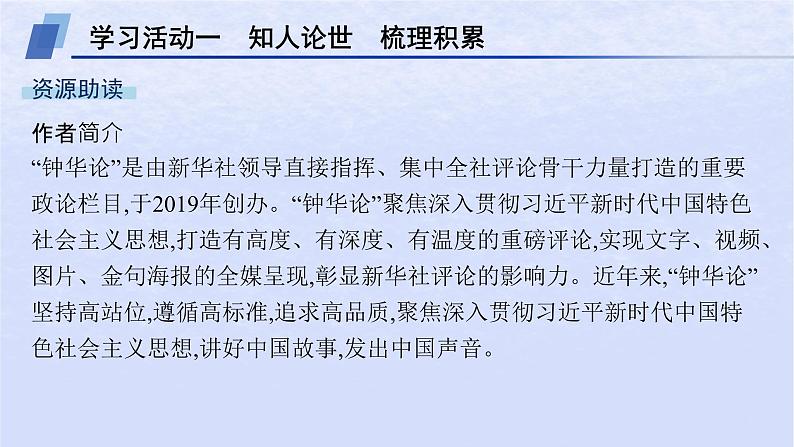 学习活动一　知人论世　梳理积累

资源助读

作者简介
“钟华论”是由新华社领导直接指挥、集中全社评论骨干力量打造的重要政论栏目,于2019年创办。“钟华论”聚焦深入贯彻习近平新时代中国特色社会主义思想,打造有高度、有深度、有温度的重磅评论,实现文字、视频、图片、金句海报的全媒呈现,彰显新华社评论的影响力。近年来,“钟华论”坚持高站位,遵循高标准,追求高品质,聚焦深入贯彻习近平新时代中国特色社会主义思想,讲好中国故事,发出中国声音。